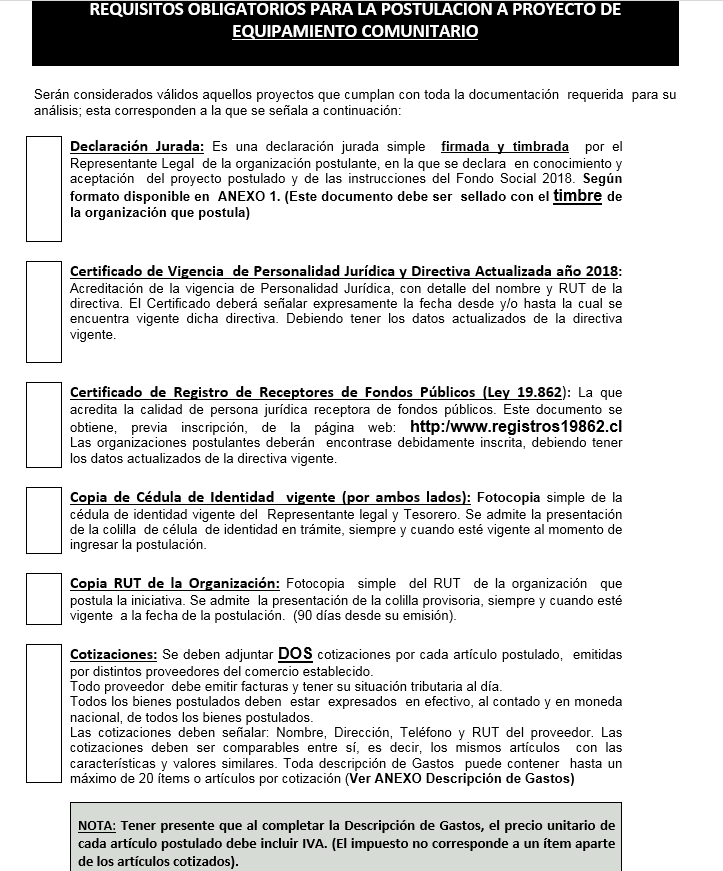 REQUISITOS OBLIGATORIOS PARA LA POSTULACION A PROYECTO DE EQUIPAMIENTO COMUNITARIO

Serán considerados válidos aquellos proyectos que cumplan con toda la documentación requerida para su análisis; esta corresponden a la que se señala a continuación:

Declaración Jurada: Es una declaración jurada simple firmada y timbrada por el Representante Legal de la organización postulante, en la que se declara en conocimiento y aceptación del proyecto postulado y de las instrucciones del Fondo Social 2018. Según formato disponible en ANEXO 1. (Este documento debe ser sellado con el timbre de la organización que postula)

Certificado de Vigencia de Personalidad Jurídica y Directiva Actualizada año 2018: Acreditación de la vigencia de Personalidad Jurídica, con detalle del nombre y RUT de la directiva. El Certificado deberá señalar expresamente la fecha desde y/o hasta la cual se encuentra vigente dicha directiva. Debiendo tener los datos actualizados de la directiva vigente.

Certificado de Registro de Receptores de Fondos Públicos (Ley 19.862): La que acredita la calidad de persona jurídica receptora de fondos públicos. Este documento se obtiene, previa inscripción, de la página web: http:/www.registros19862.cl Las organizaciones postulantes deberán encontrase debidamente inscrita, debiendo tener los datos actualizados de la directiva vigente.

Copia de Cédula de Identidad vigente (por ambos lados): Fotocopia simple de la cédula de identidad vigente del Representante legal y Tesorero. Se admite la presentación de la colilla de célula de identidad en trámite, siempre y cuando esté vigente al momento de ingresar la postulación.

Copia RUT de la Organización: Fotocopia simple del RUT de la organización que postula la iniciativa. Se admite la presentación de la colilla provisoria, siempre y cuando esté vigente a la fecha de la postulación. (90 días desde su emisión).

Cotizaciones: Se deben adjuntar DOS cotizaciones por cada artículo postulado, emitidas por distintos proveedores del comercio establecido.
Todo proveedor debe emitir facturas y tener su situación tributaria al día.
Todos los bienes postulados deben estar expresados en efectivo, al contado y en moneda nacional, de todos los bienes postulados.
Las cotizaciones deben señalar: Nombre, Dirección, Teléfono y RUT del proveedor. Las cotizaciones deben ser comparables entre sí, es decir, los mismos artículos con las características y valores similares. Toda descripción de Gastos puede contener hasta un máximo de 20 ítems o artículos por cotización (Ver ANEXO Descripción de Gastos)

NOTA: Tener presente que al completar la Descripción de Gastos, el precio unitario de cada artículo postulado debe incluir IVA. (El impuesto no corresponde a un ítem aparte de los artículos cotizados).